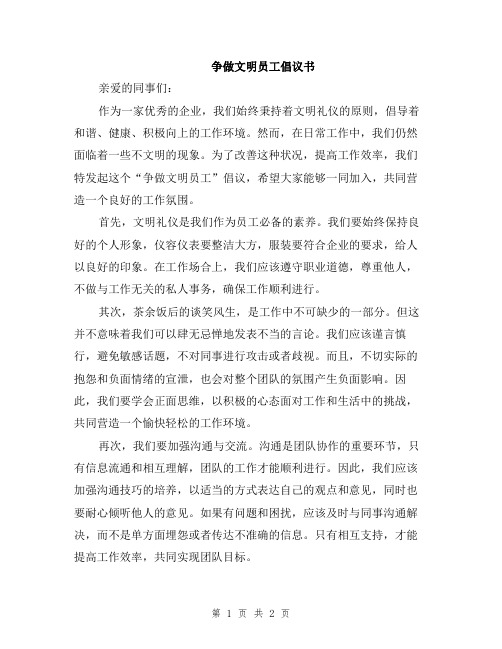 争做文明员工倡议书

亲爱的同事们：

作为一家优秀的企业，我们始终秉持着文明礼仪的原则，倡导着和谐、健康、积极向上的工作环境。然而，在日常工作中，我们仍然面临着一些不文明的现象。为了改善这种状况，提高工作效率，我们特发起这个“争做文明员工”倡议，希望大家能够一同加入，共同营造一个良好的工作氛围。

首先，文明礼仪是我们作为员工必备的素养。我们要始终保持良好的个人形象，仪容仪表要整洁大方，服装要符合企业的要求，给人以良好的印象。在工作场合上，我们应该遵守职业道德，尊重他人，不做与工作无关的私人事务，确保工作顺利进行。

其次，茶余饭后的谈笑风生，是工作中不可缺少的一部分。但这并不意味着我们可以肆无忌惮地发表不当的言论。我们应该谨言慎行，避免敏感话题，不对同事进行攻击或者歧视。而且，不切实际的抱怨和负面情绪的宣泄，也会对整个团队的氛围产生负面影响。因此，我们要学会正面思维，以积极的心态面对工作和生活中的挑战，共同营造一个愉快轻松的工作环境。

再次，我们要加强沟通与交流。沟通是团队协作的重要环节，只有信息流通和相互理解，团队的工作才能顺利进行。因此，我们应该加强沟通技巧的培养，以适当的方式表达自己的观点和意见，同时也要耐心倾听他人的意见。如果有问题和困扰，应该及时与同事沟通解决，而不是单方面埋怨或者传达不准确的信息。只有相互支持，才能提高工作效率，共同实现团队目标。

第 1 页 共 2 页